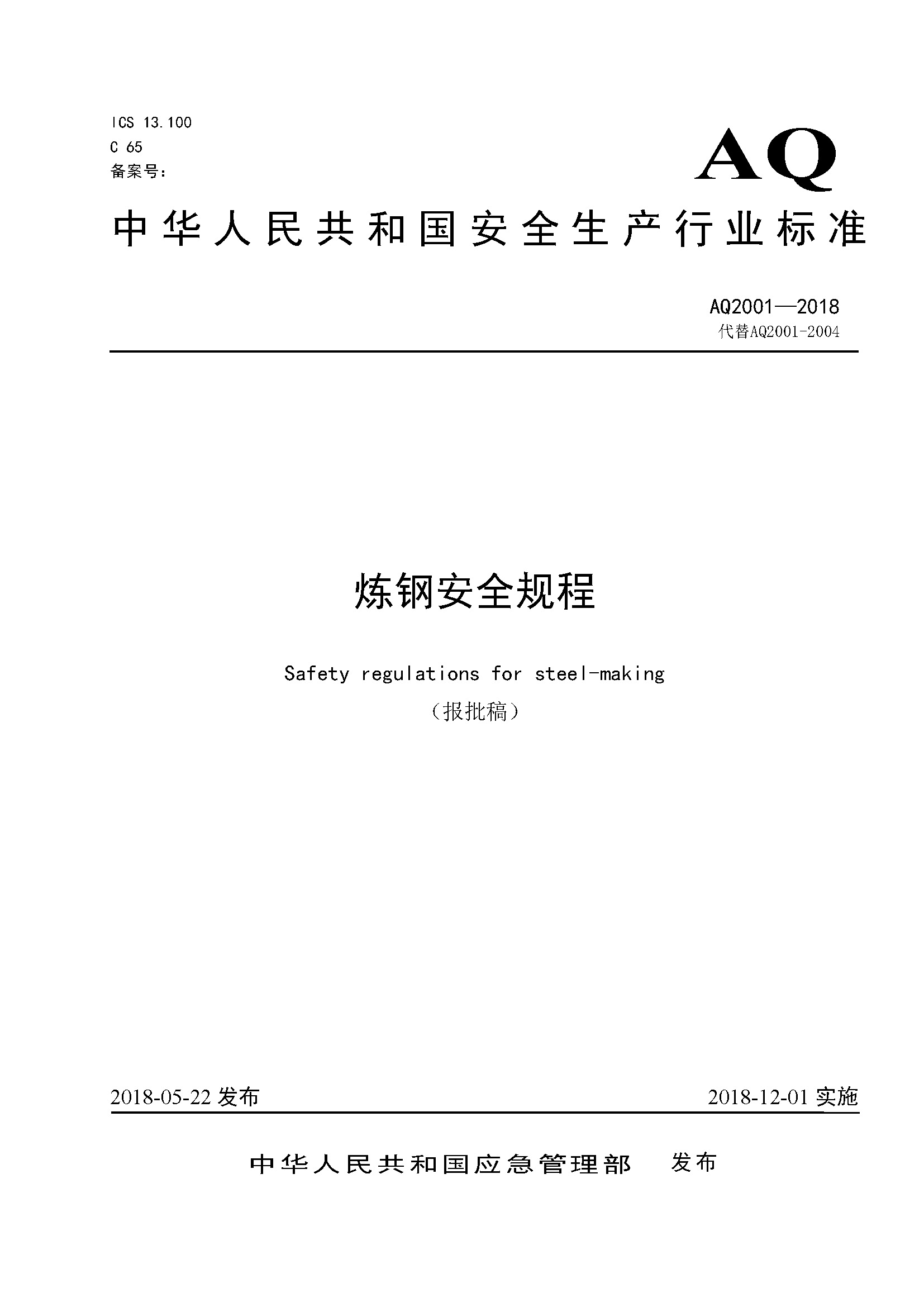 ICS 13.100
C 65
备案号：

AQ

中华人民共和国安全生产行业标准

AQ2001—2018
代替AQ2001-2004

炼钢安全规程

Safety regulations for steel-making
（报批稿）

2018-05-22 发布

2018-12-01 实施

中华人民共和国应急管理部 发布